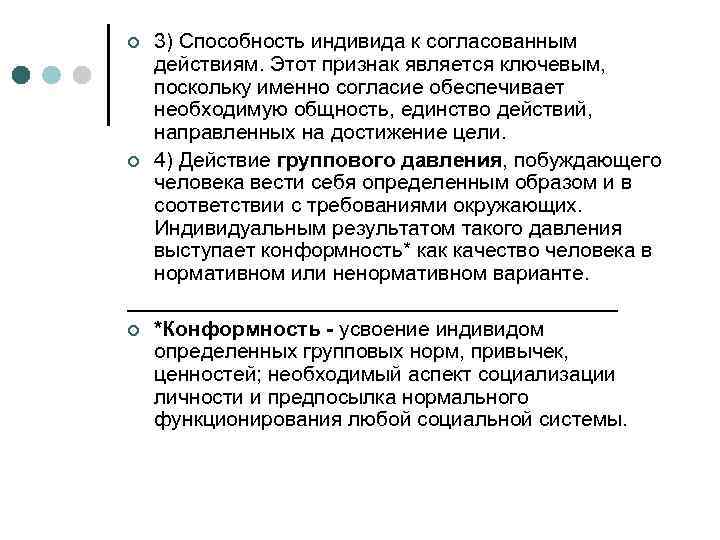 3) Способность индивида к согласованным действиям. Этот признак является ключевым, поскольку именно согласие обеспечивает необходимую общность, единство действий, направленных на достижение цели.

4) Действие группового давления, побуждающего человека вести себя определенным образом и в соответствии с требованиями окружающих. Индивидуальным результатом такого давления выступает конформность* как качество человека в нормативном или ненормативном варианте.

*Конформность - усвоение индивидом определенных групповых норм, привычек, ценностей; необходимый аспект социализации личности и предпосылка нормального функционирования любой социальной системы.